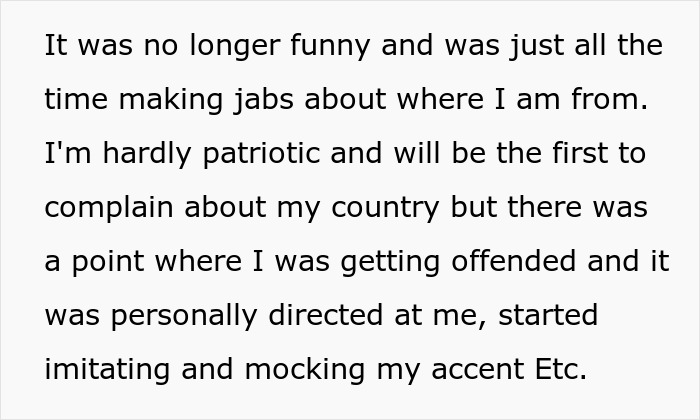 It was no longer funny and was just all the time making jabs about where I am from. I'm hardly patriotic and will be the first to complain about my country but there was a point where I was getting offended and it was personally directed at me, started imitating and mocking my accent Etc.